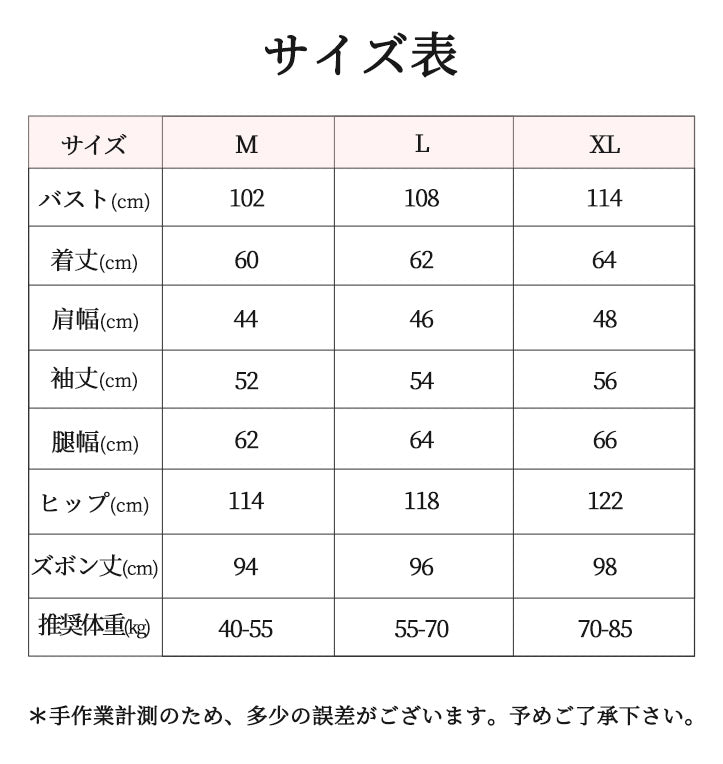 サイズ表

| サイズ | M | L | XL |
|---|---|---|---|
| バスト(cm) | 102 | 108 | 114 |
| 着丈(cm) | 60 | 62 | 64 |
| 肩幅(cm) | 44 | 46 | 48 |
| 袖丈(cm) | 52 | 54 | 56 |
| 腿幅(cm) | 62 | 64 | 66 |
| ヒップ(cm) | 114 | 118 | 122 |
| ズボン丈(cm) | 94 | 96 | 98 |
| 推奨体重(kg) | 40-55 | 55-70 | 70-85 |

＊手作業計測のため、多少の誤差がございます。予めご了承下さい。